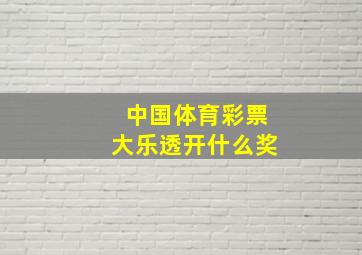 中国体育彩票
大乐透开什么奖